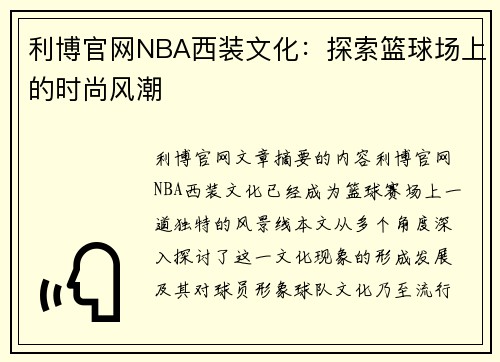 利博官网NBA西装文化：探索篮球场上的时尚风潮

利博官网文章摘要的内容利博官网NBA西装文化已经成为篮球赛场上一道独特的风景线本文从多个角度深入探讨了这一文化现象的形成发展及其对球员形象球队文化乃至流行